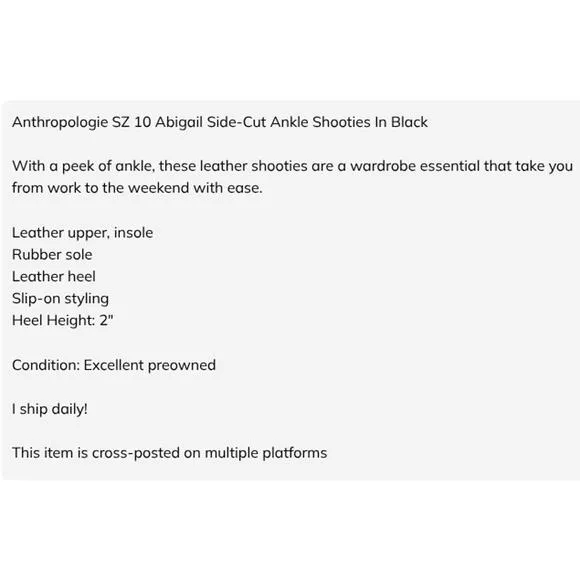 Anthropologie SZ 10 Abigail Side-Cut Ankle Shooties In Black

With a peek of ankle, these leather shooties are a wardrobe essential that take you from work to the weekend with ease.

Leather upper, insole
Rubber sole
Leather heel
Slip-on styling
Heel Height: 2"

Condition: Excellent preowned

I ship daily!

This item is cross-posted on multiple platforms